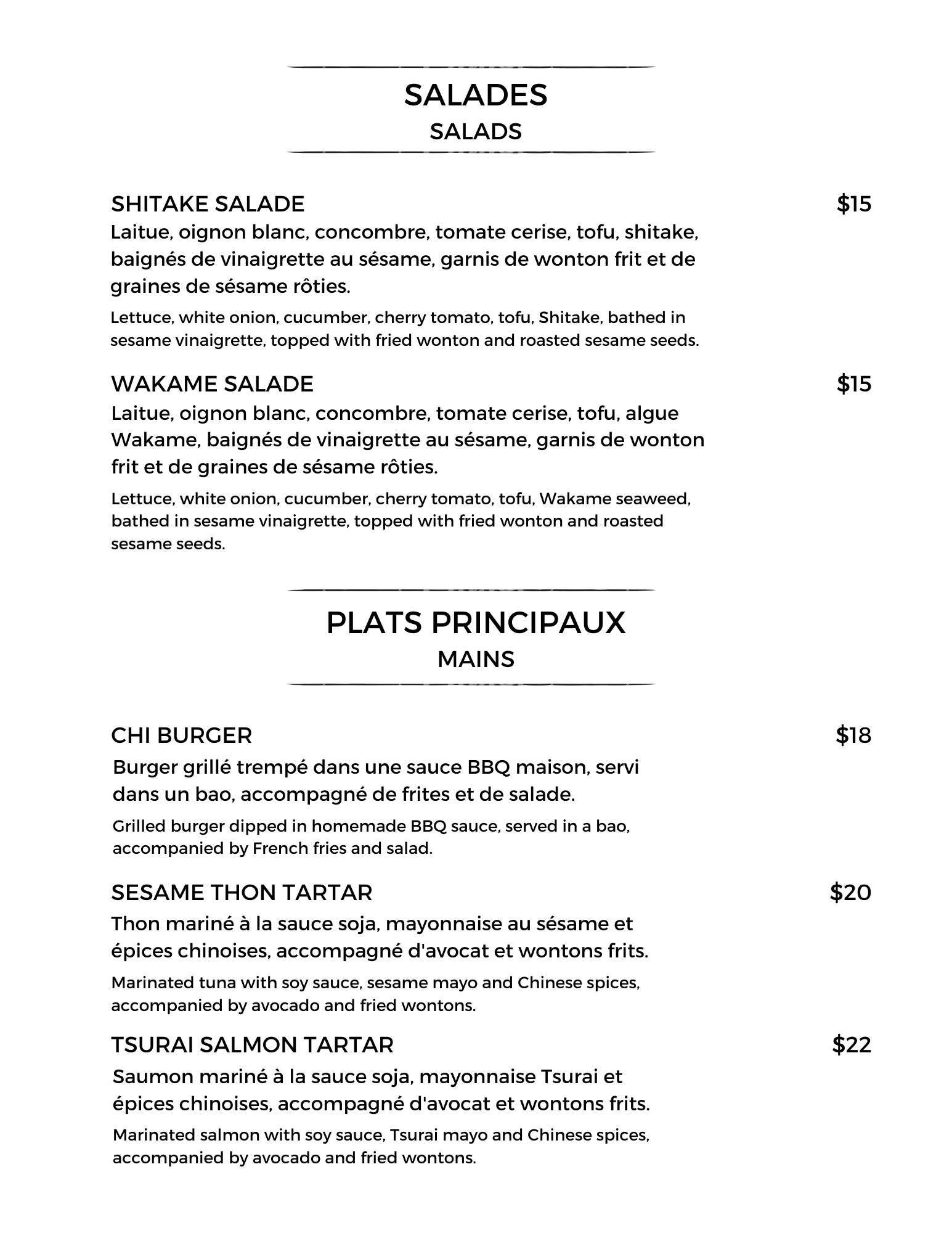 SALADES
SALADS

SHITAKE SALADE $15
Laitue, oignon blanc, concombre, tomate cerise, tofu, shitake, baignés de vinaigrette au sésame, garnis de wonton frit et de graines de sésame rôties.

Lettuce, white onion, cucumber, cherry tomato, tofu, Shitake, bathed in sesame vinaigrette, topped with fried wonton and roasted sesame seeds.

WAKAME SALADE $15
Laitue, oignon blanc, concombre, tomate cerise, tofu, algue Wakame, baignés de vinaigrette au sésame, garnis de wonton frit et de graines de sésame rôties.

Lettuce, white onion, cucumber, cherry tomato, tofu, Wakame seaweed, bathed in sesame vinaigrette, topped with fried wonton and roasted sesame seeds.

PLATS PRINCIPAUX
MAINS

CHI BURGER $18
Burger grillé trempé dans une sauce BBQ maison, servi dans un bao, accompagné de frites et de salade.

Grilled burger dipped in homemade BBQ sauce, served in a bao, accompanied by French fries and salad.

SESAME THON TARTAR $20
Thon mariné à la sauce soja, mayonnaise au sésame et épices chinoises, accompagné d'avocat et wontons frits.

Marinated tuna with soy sauce, sesame mayo and Chinese spices, accompanied by avocado and fried wontons.

TSURAI SALMON TARTAR $22
Saumon mariné à la sauce soja, mayonnaise Tsurai et épices chinoises, accompagné d'avocat et wontons frits.

Marinated salmon with soy sauce, Tsurai mayo and Chinese spices, accompanied by avocado and fried wontons.